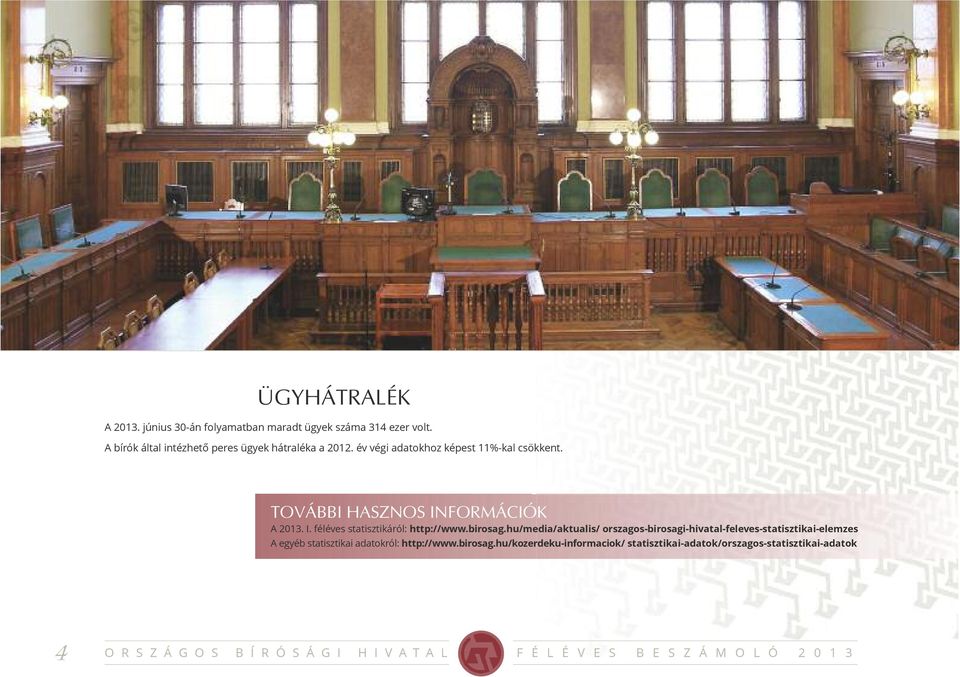 ÜGYHÁTRALÉK

A 2013. június 30-án folyamatban maradt ügyek száma 314 ezer volt.
A bírók által intézhető peres ügyek hátraléka a 2012. év végi adatokhoz képest 11%-kal csökkent.

TOVÁBBI HASZNOS INFORMÁCIÓK
A 2013. I. féléves statisztikáról: http://www.birosag.hu/media/aktualis/ orszagos-birosagi-hivatal-feleves-statisztikai-elemzes
A egyéb statisztikai adatokról: http://www.birosag.hu/kozerdeku-informaciok/ statisztikai-adatok/orszagos-statisztikai-adatok

4 ORSZÁGOS BÍRÓSÁGI HIVATAL FÉLÉVES BESZÁMOLÓ 2013